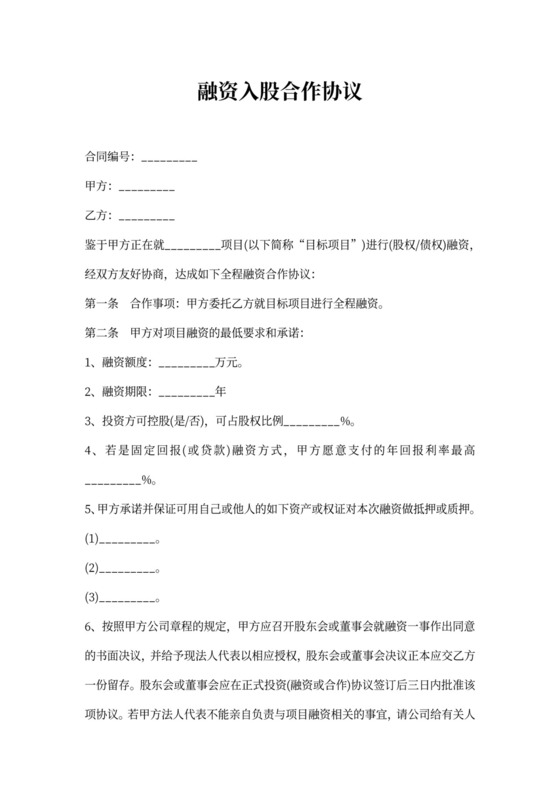 融资入股合作协议

合同编号：_________

甲方：_________

乙方：_________

鉴于甲方正在就_________项目(以下简称“目标项目”)进行(股权/债权)融资，经双方友好协商，达成如下全程融资合作协议：

第一条　合作事项：甲方委托乙方就目标项目进行全程融资。

第二条　甲方对项目融资的最低要求和承诺：

1、融资额度：_________万元。

2、融资期限：_________年

3、投资方可控股(是/否)，可占股权比例_________%。

4、若是固定回报(或贷款)融资方式，甲方愿意支付的年回报利率最高_________%。

5、甲方承诺并保证可用自己或他人的如下资产或权证对本次融资做抵押或质押。

(1)_________。

(2)_________。

(3)_________。

6、按照甲方公司章程的规定，甲方应召开股东会或董事会就融资一事作出同意的书面决议，并给予现法人代表以相应授权，股东会或董事会决议正本应交乙方一份留存。股东会或董事会应在正式投资(融资或合作)协议签订后三日内批准该项协议。若甲方法人代表不能亲自负责与项目融资相关的事宜，请公司给有关人